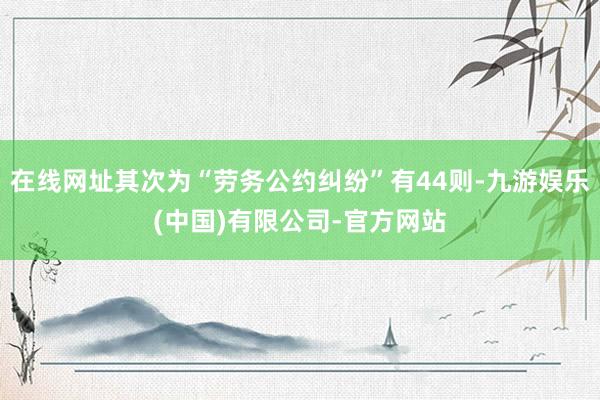 在线网址其次为“劳务公约纠纷”有44则-九游娱乐(中国)有限公司-官方网站